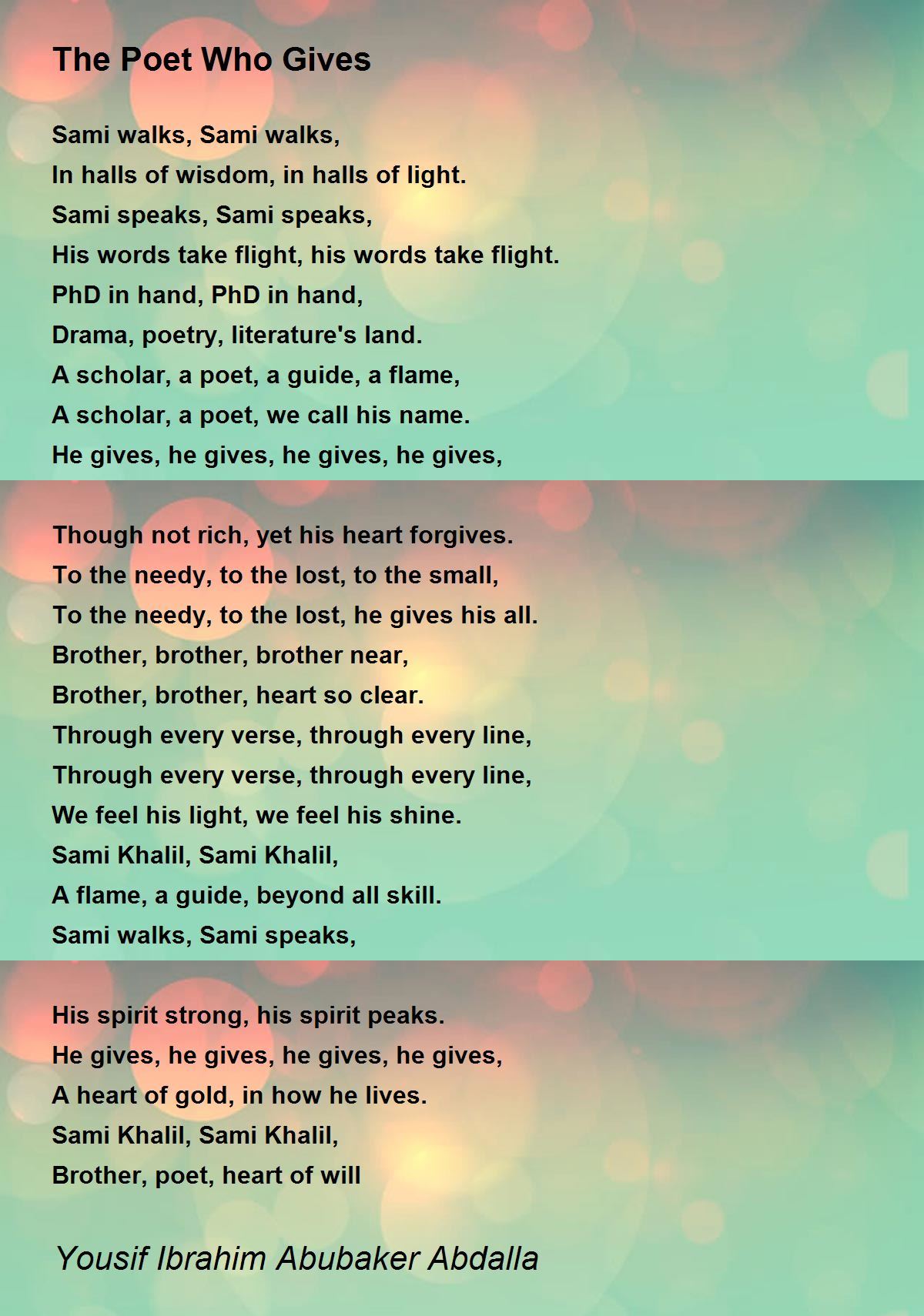 The Poet Who Gives

Sami walks, Sami walks,
In halls of wisdom, in halls of light.
Sami speaks, Sami speaks,
His words take flight, his words take flight.
PhD in hand, PhD in hand,
Drama, poetry, literature's land.
A scholar, a poet, a guide, a flame,
A scholar, a poet, we call his name.
He gives, he gives, he gives, he gives,

Though not rich, yet his heart forgives.
To the needy, to the lost, to the small,
To the needy, to the lost, he gives his all.
Brother, brother, brother near,
Brother, brother, heart so clear.
Through every verse, through every line,
Through every verse, through every line,
We feel his light, we feel his shine.
Sami Khalil, Sami Khalil,
A flame, a guide, beyond all skill.
Sami walks, Sami speaks,

His spirit strong, his spirit peaks.
He gives, he gives, he gives, he gives,
A heart of gold, in how he lives.
Sami Khalil, Sami Khalil,
Brother, poet, heart of will

Yousif Ibrahim Abubaker Abdalla